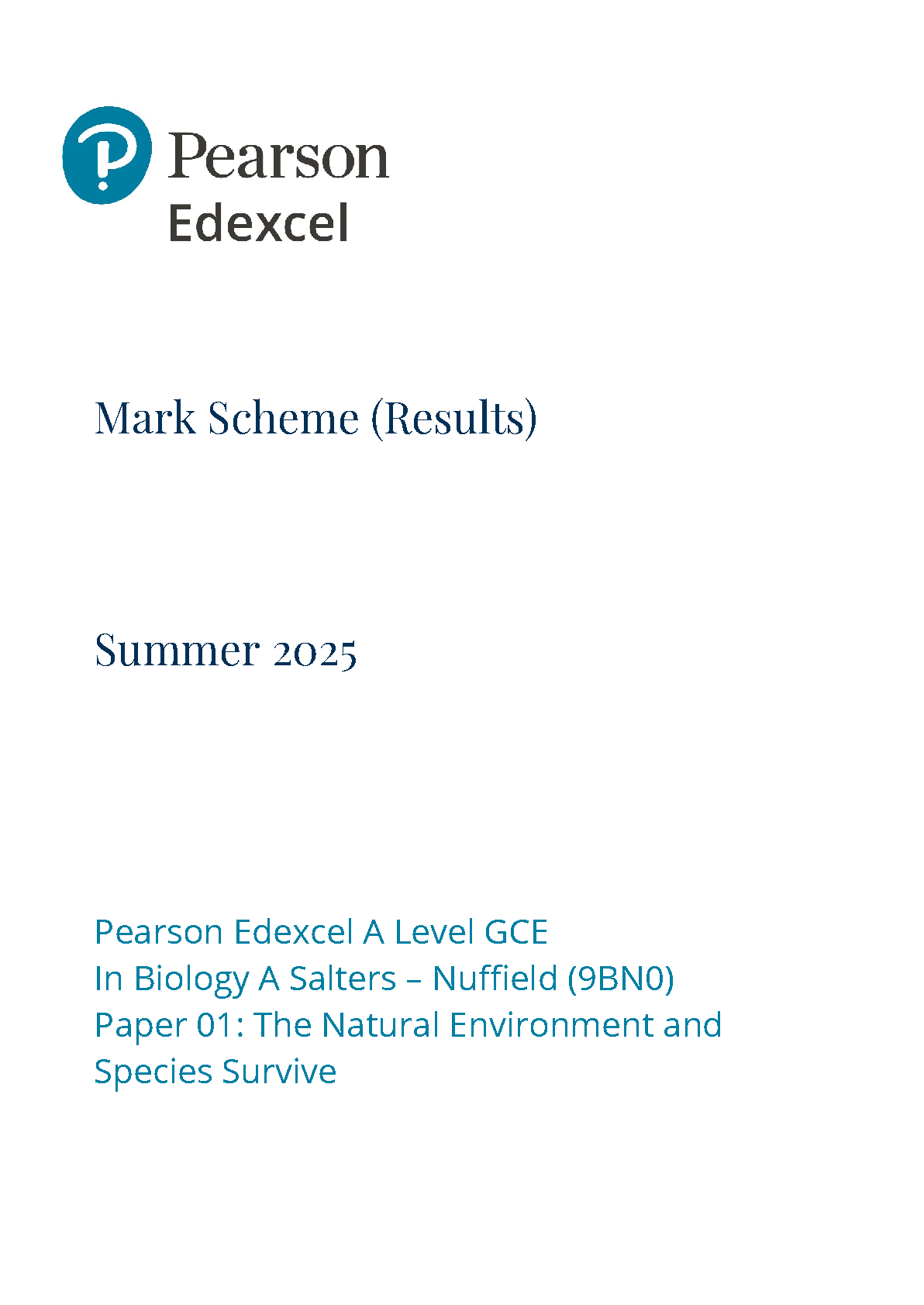 Pearson
Edexcel

Mark Scheme (Results)

Summer 2025

Pearson Edexcel A Level GCE
In Biology A Salters – Nuffield (9BN0)
Paper 01: The Natural Environment and Species Survive